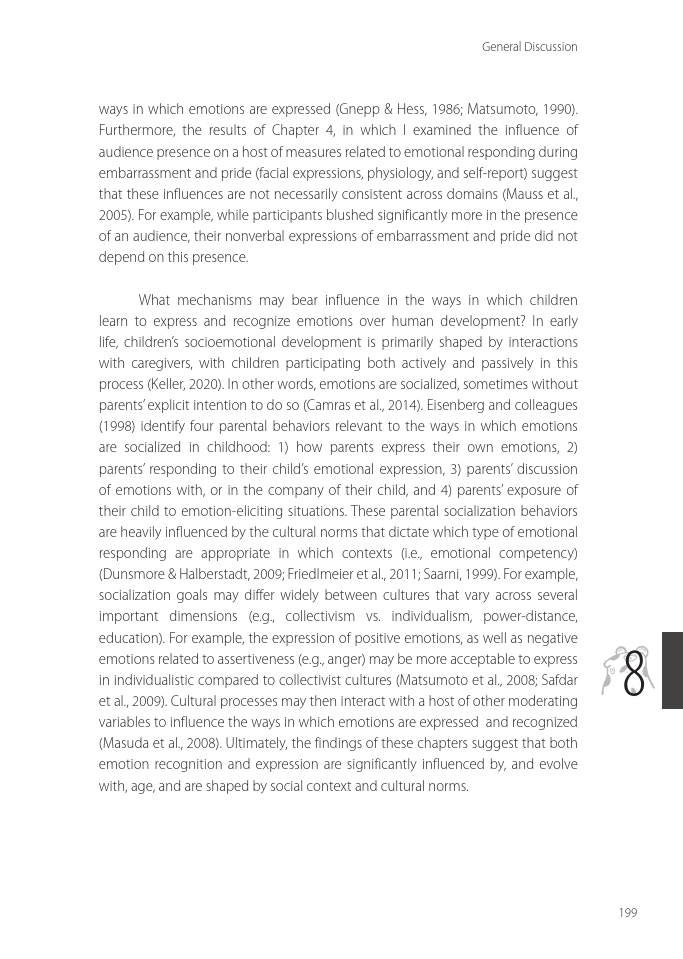 General Discussion

ways in which emotions are expressed (Gnepp & Hess, 1986; Matsumoto, 1990). Furthermore, the results of Chapter 4, in which I examined the influence of audience presence on a host of measures related to emotional responding during embarrassment and pride (facial expressions, physiology, and self-report) suggest that these influences are not necessarily consistent across domains (Mauss et al., 2005). For example, while participants blushed significantly more in the presence of an audience, their nonverbal expressions of embarrassment and pride did not depend on this presence.

What mechanisms may bear influence in the ways in which children learn to express and recognize emotions over human development? In early life, children's socioemotional development is primarily shaped by interactions with caregivers, with children participating both actively and passively in this process (Keller, 2020). In other words, emotions are socialized, sometimes without parents' explicit intention to do so (Camras et al., 2014). Eisenberg and colleagues (1998) identify four parental behaviors relevant to the ways in which emotions are socialized in childhood: 1) how parents express their own emotions, 2) parents' responding to their child's emotional expression, 3) parents' discussion of emotions with, or in the company of their child, and 4) parents' exposure of their child to emotion-eliciting situations. These parental socialization behaviors are heavily influenced by the cultural norms that dictate which type of emotional responding are appropriate in which contexts (i.e., emotional competency) (Dunsmore & Halberstadt, 2009; Friedlmeier et al., 2011; Saarni, 1999). For example, socialization goals may differ widely between cultures that vary across several important dimensions (e.g., collectivism vs. individualism, power-distance, education). For example, the expression of positive emotions, as well as negative emotions related to assertiveness (e.g., anger) may be more acceptable to express in individualistic compared to collectivist cultures (Matsumoto et al., 2008; Safdar et al., 2009). Cultural processes may then interact with a host of other moderating variables to influence the ways in which emotions are expressed and recognized (Masuda et al., 2008). Ultimately, the findings of these chapters suggest that both emotion recognition and expression are significantly influenced by, and evolve with, age, and are shaped by social context and cultural norms.

8

199